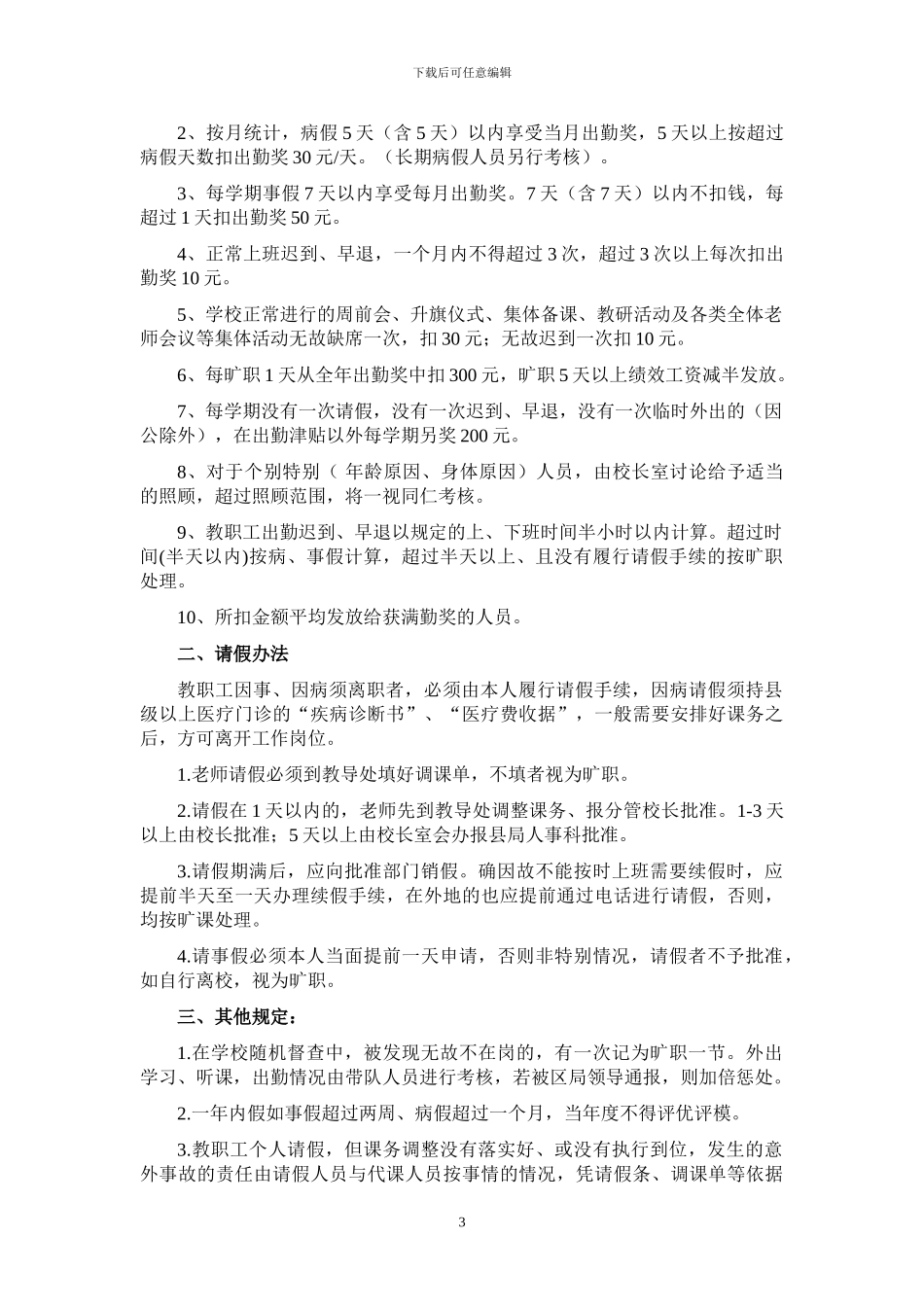 下载后可任意编辑

2、按月统计，病假 5 天（含 5 天）以内享受当月出勤奖，5 天以上按超过病假天数扣出勤奖 30 元/天。（长期病假人员另行考核）。

3、每学期事假 7 天以内享受每月出勤奖。7 天（含 7 天）以内不扣钱，每超过 1 天扣出勤奖 50 元。

4、正常上班迟到、早退，一个月内不得超过 3 次，超过 3 次以上每次扣出勤奖 10 元。

5、学校正常进行的周前会、升旗仪式、集体备课、教研活动及各类全体老师会议等集体活动无故缺席一次，扣 30 元；无故迟到一次扣 10 元。

6、每旷职 1 天从全年出勤奖中扣 300 元，旷职 5 天以上绩效工资减半发放。

7、每学期没有一次请假，没有一次迟到、早退，没有一次临时外出的（因公除外），在出勤津贴以外每学期另奖 200 元。

8、对于个别特别（ 年龄原因、身体原因）人员，由校长室讨论给予适当的照顾，超过照顾范围，将一视同仁考核。

9、教职工出勤迟到、早退以规定的上、下班时间半小时以内计算。超过时间(半天以内)按病、事假计算，超过半天以上、且没有履行请假手续的按旷职处理。

10、所扣金额平均发放给获满勤奖的人员。

二、请假办法

教职工因事、因病须离职者，必须由本人履行请假手续，因病请假须持县级以上医疗门诊的“疾病诊断书”、“医疗费收据”，一般需要安排好课务之后，方可离开工作岗位。

1.老师请假必须到教导处填好调课单，不填者视为旷职。

2.请假在 1 天以内的，老师先到教导处调整课务、报分管校长批准。1-3 天以上由校长批准；5 天以上由校长室会办报县局人事科批准。

3.请假期满后，应向批准部门销假。确因故不能按时上班需要续假时，应提前半天至一天办理续假手续，在外地的也应提前通过电话进行请假，否则，均按旷课处理。

4.请事假必须本人当面提前一天申请，否则非特别情况，请假者不予批准，如自行离校，视为旷职。

三、其他规定：

1.在学校随机督查中，被发现无故不在岗的，有一次记为旷职一节。外出学习、听课，出勤情况由带队人员进行考核，若被区局领导通报，则加倍惩处。

2.一年内假如事假超过两周、病假超过一个月，当年度不得评优评模。

3.教职工个人请假，但课务调整没有落实好、或没有执行到位，发生的意外事故的责任由请假人员与代课人员按事情的情况，凭请假条、调课单等依据

3